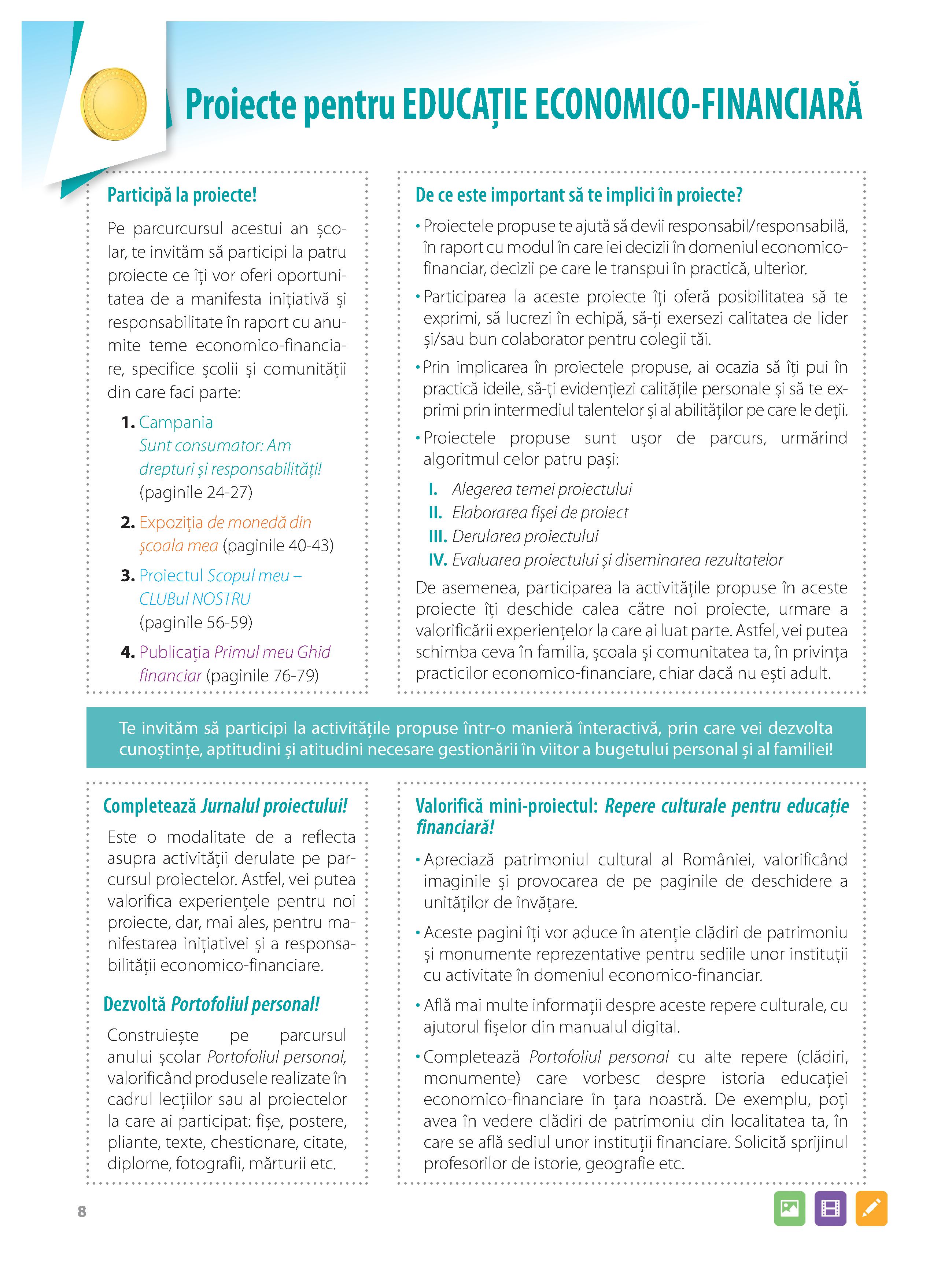 Proiecte pentru EDUCAȚIE ECONOMICO-FINANCIARĂ

Participă la proiecte!

Pe parcurcursul acestui an școlar, te invităm să participi la patru proiecte ce îți vor oferi oportunitatea de a manifesta inițiativă și responsabilitate în raport cu anumite teme economico-financiare, specifice școlii și comunității din care faci parte:

1. Campania Sunt consumator: Am drepturi și responsabilități! (paginile 24-27)

2. Expoziția de monedă din școala mea (paginile 40-43)

3. Proiectul Scopul meu – CLUBul NOSTRU (paginile 56-59)

4. Publicația Primul meu Ghid financiar (paginile 76-79)

De ce este important să te implici în proiecte?

• Proiectele propuse te ajută să devii responsabil/responsabilă, în raport cu modul în care iei decizii în domeniul economico-financiar, decizii pe care le transpui în practică, ulterior.

• Participarea la aceste proiecte îți oferă posibilitatea să te exprimi, să lucrezi în echipă, să-ți exersezi calitatea de lider și/sau bun colaborator pentru colegii tăi.

• Prin implicarea în proiectele propuse, ai ocazia să îți pui în practică ideile, să-ți evidențiezi calitățile personale și să te exprimi prin intermediul talentelor și al abilităților pe care le deții.

• Proiectele propuse sunt ușor de parcurs, urmărind algoritmul celor patru pași:

I. Alegerea temei proiectului
II. Elaborarea fișei de proiect
III. Derularea proiectului
IV. Evaluarea proiectului și diseminarea rezultatelor

De asemenea, participarea la activitățile propuse în aceste proiecte îți deschide calea către noi proiecte, urmare a valorificării experiențelor la care ai luat parte. Astfel, vei putea schimba ceva în familia, școala și comunitatea ta, în privința practicilor economico-financiare, chiar dacă nu ești adult.

Te invităm să participi la activitățile propuse într-o manieră interactivă, prin care vei dezvolta cunoștințe, aptitudini și atitudini necesare gestionării în viitor a bugetului personal și al familiei!

Completează Jurnalul proiectului!

Este o modalitate de a reflecta asupra activității derulate pe parcursul proiectelor. Astfel, vei putea valorifica experiențele pentru noi proiecte, dar, mai ales, pentru manifestarea inițiativei și a responsabilității economico-financiare.

Dezvoltă Portofoliul personal!

Construiește pe parcursul anului școlar Portofoliul personal, valorificând produsele realizate în cadrul lecțiilor sau al proiectelor la care ai participat: fișe, postere, pliante, texte, chestionare, citate, diplome, fotografii, mărturii etc.

Valorifică mini-proiectul: Repere culturale pentru educație financiară!

• Apreciază patrimoniul cultural al României, valorificând imaginile și provocarea de pe paginile de deschidere a unităților de învățare.

• Aceste pagini îți vor aduce în atenție clădiri de patrimoniu și monumente reprezentative pentru sediile unor instituții cu activitate în domeniul economico-financiar.

• Află mai multe informații despre aceste repere culturale, cu ajutorul fișelor din manualul digital.

• Completează Portofoliul personal cu alte repere (clădiri, monumente) care vorbesc despre istoria educației economico-financiare în țara noastră. De exemplu, poți avea în vedere clădiri de patrimoniu din localitatea ta, în care se află sediul unor instituții financiare. Solicită sprijinul profesorilor de istorie, geografie etc.

8